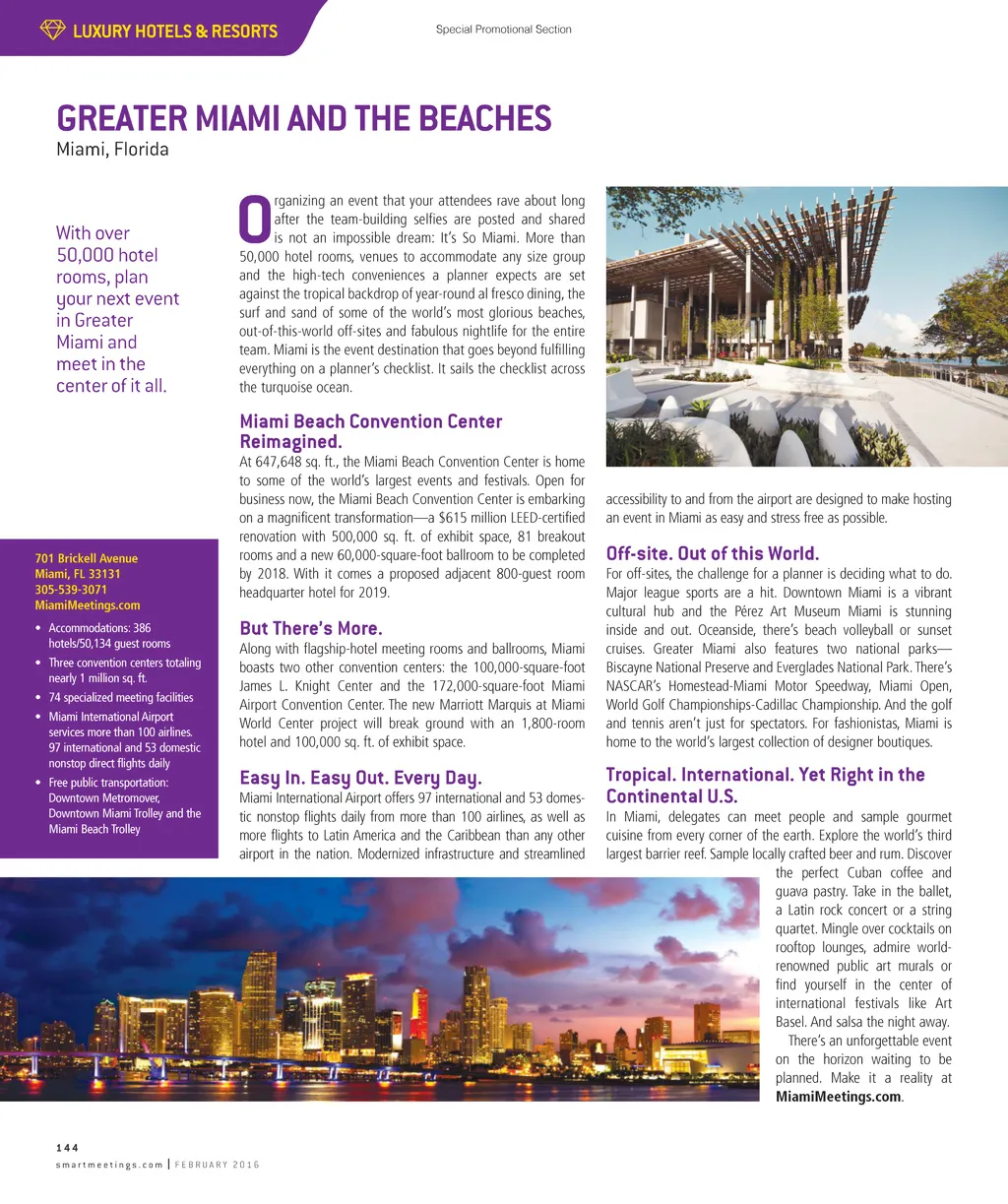 LUXURY HOTELS & RESORTS

Special Promotional Section

GREATER MIAMI AND THE BEACHES
Miami, Florida

With over 50,000 hotel rooms, plan your next event in Greater Miami and meet in the center of it all.

701 Brickell Avenue
Miami, FL 33131
305-539-3071
MiamiMeetings.com

• Accommodations: 386 hotels/50,134 guest rooms
• Three convention centers totaling nearly 1 million sq. ft.
• 74 specialized meeting facilities
• Miami International Airport services more than 100 airlines. 97 international and 53 domestic nonstop direct flights daily
• Free public transportation: Downtown Metromover, Downtown Miami Trolley and the Miami Beach Trolley

Organizing an event that your attendees rave about long after the team-building selfies are posted and shared is not an impossible dream: It's So Miami. More than 50,000 hotel rooms, venues to accommodate any size group and the high-tech conveniences a planner expects are set against the tropical backdrop of year-round al fresco dining, the surf and sand of some of the world's most glorious beaches, out-of-this-world off-sites and fabulous nightlife for the entire team. Miami is the event destination that goes beyond fulfilling everything on a planner's checklist. It sails the checklist across the turquoise ocean.

Miami Beach Convention Center Reimagined.
At 647,648 sq. ft., the Miami Beach Convention Center is home to some of the world's largest events and festivals. Open for business now, the Miami Beach Convention Center is embarking on a magnificent transformation—a $615 million LEED-certified renovation with 500,000 sq. ft. of exhibit space, 81 breakout rooms and a new 60,000-square-foot ballroom to be completed by 2018. With it comes a proposed adjacent 800-guest room headquarter hotel for 2019.

But There's More.
Along with flagship-hotel meeting rooms and ballrooms, Miami boasts two other convention centers: the 100,000-square-foot James L. Knight Center and the 172,000-square-foot Miami Airport Convention Center. The new Marriott Marquis at Miami World Center project will break ground with an 1,800-room hotel and 100,000 sq. ft. of exhibit space.

Easy In. Easy Out. Every Day.
Miami International Airport offers 97 international and 53 domestic nonstop flights daily from more than 100 airlines, as well as more flights to Latin America and the Caribbean than any other airport in the nation. Modernized infrastructure and streamlined accessibility to and from the airport are designed to make hosting an event in Miami as easy and stress free as possible.

Off-site. Out of this World.
For off-sites, the challenge for a planner is deciding what to do. Major league sports are a hit. Downtown Miami is a vibrant cultural hub and the Pérez Art Museum Miami is stunning inside and out. Oceanside, there's beach volleyball or sunset cruises. Greater Miami also features two national parks—Biscayne National Preserve and Everglades National Park. There's NASCAR's Homestead-Miami Motor Speedway, Miami Open, World Golf Championships-Cadillac Championship. And the golf and tennis aren't just for spectators. For fashionistas, Miami is home to the world's largest collection of designer boutiques.

Tropical. International. Yet Right in the Continental U.S.
In Miami, delegates can meet people and sample gourmet cuisine from every corner of the earth. Explore the world's third largest barrier reef. Sample locally crafted beer and rum. Discover the perfect Cuban coffee and guava pastry. Take in the ballet, a Latin rock concert or a string quartet. Mingle over cocktails on rooftop lounges, admire world-renowned public art murals or find yourself in the center of international festivals like Art Basel. And salsa the night away.

There's an unforgettable event on the horizon waiting to be planned. Make it a reality at MiamiMeetings.com.

144
smartmeetings.com | FEBRUARY 2016